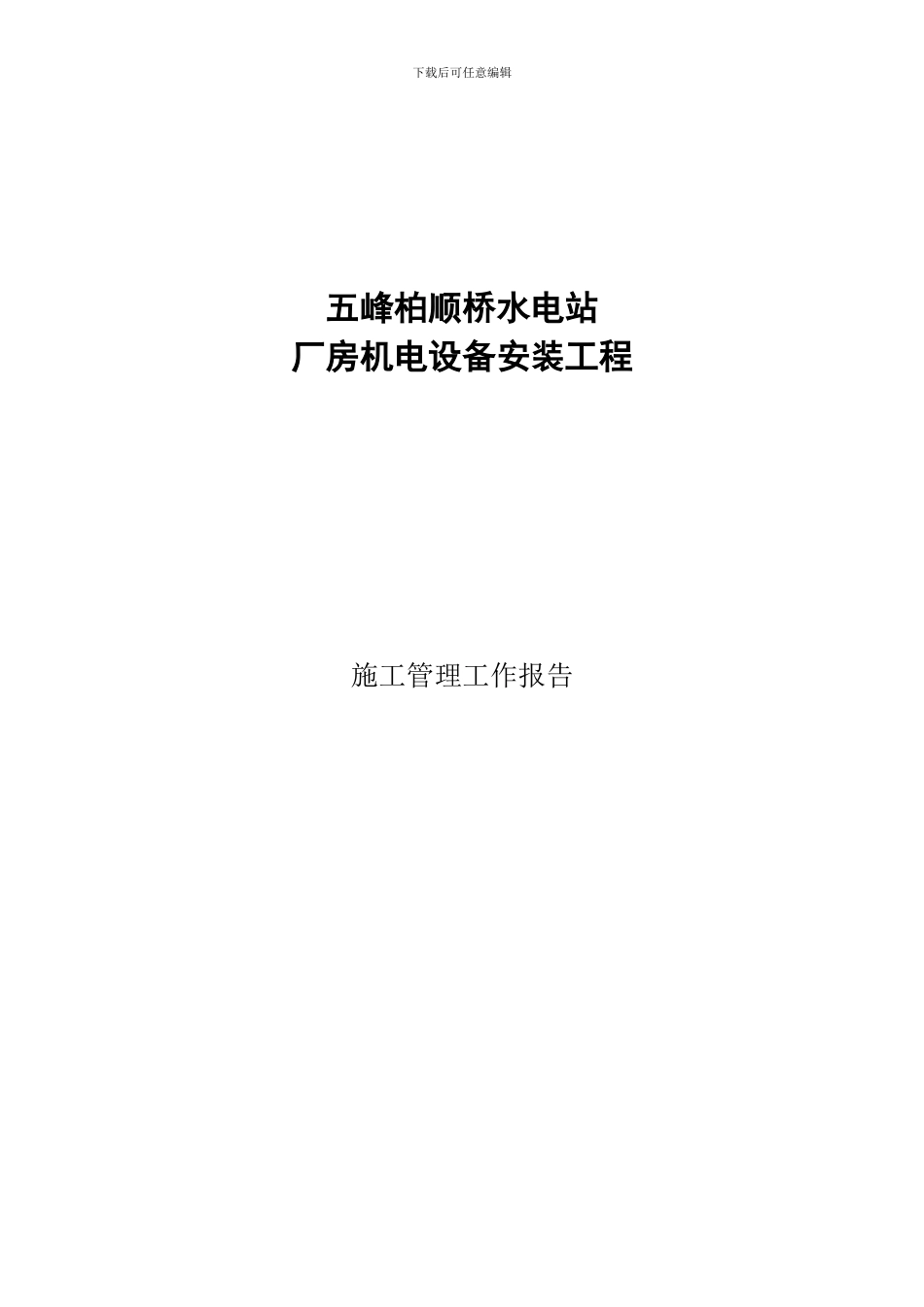 下载后可任意编辑

五峰柏顺桥水电站
厂房机电设备安装工程

施工管理工作报告